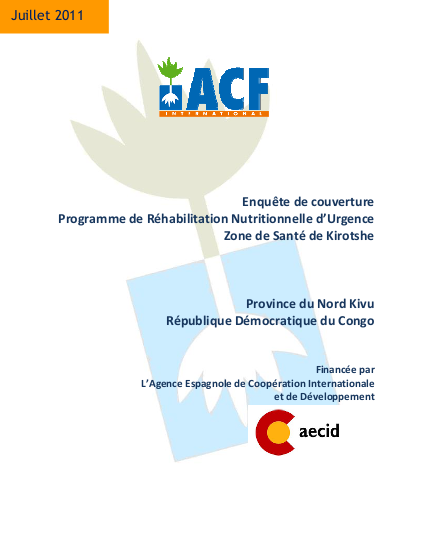 Juillet 2011

ACF
INTERNATIONAL

Enquête de couverture
Programme de Réhabilitation Nutritionnelle d'Urgence
Zone de Santé de Kirotshe

Province du Nord Kivu
République Démocratique du Congo

Financée par
L'Agence Espagnole de Coopération Internationale
et de Développement

aecid